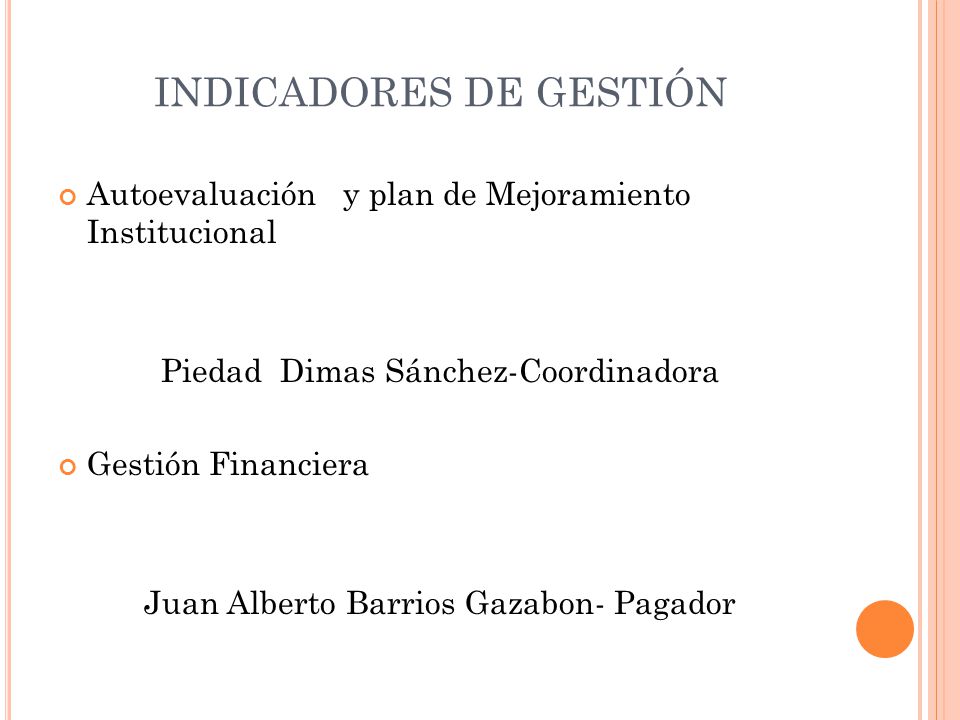 INDICADORES DE GESTIÓN

Autoevaluación y plan de Mejoramiento Institucional

Piedad Dimas Sánchez-Coordinadora

Gestión Financiera

Juan Alberto Barrios Gazabon- Pagador